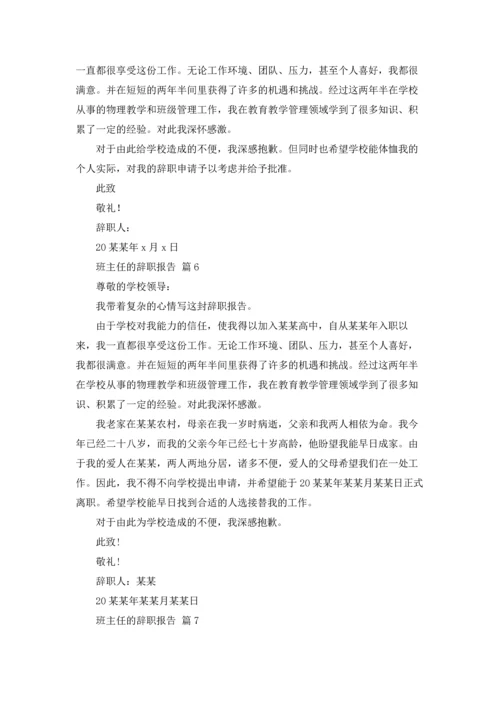 一直都很享受这份工作。无论工作环境、团队、压力，甚至个人喜好，我都很满意。并在短短的两年半间里获得了许多的机遇和挑战。经过这两年半在学校从事的物理教学和班级管理工作，我在教育教学管理领域学到了很多知识、积累了一定的经验。对此我深怀感激。

对于由此给学校造成的不便，我深感抱歉。但同时也希望学校能体恤我的个人实际，对我的辞职申请予以考虑并给予批准。

此致

敬礼！

辞职人：

20某某年x月x日

班主任的辞职报告 篇6

尊敬的学校领导：

我带着复杂的心情写这封辞职报告。

由于学校对我能力的信任，使我得以加入某某高中，自从某某年入职以来，我一直都很享受这份工作。无论工作环境、团队、压力，甚至个人喜好，我都很满意。并在短短的两年半间里获得了许多的机遇和挑战。经过这两年半在学校从事的物理教学和班级管理工作，我在教育教学管理领域学到了很多知识、积累了一定的经验。对此我深怀感激。

我老家在某某农村，母亲在我一岁时病逝，父亲和我两人相依为命。我今年已经二十八岁，而我的父亲今年已经七十岁高龄，他盼望我能早日成家。由于我的爱人在某某，两人两地分居，诸多不便，爱人的父母希望我们在一处工作。因此，我不得不向学校提出申请，并希望能于20某某年某某月某某日正式离职。希望学校能早日找到合适的人选接替我的工作。

对于由此为学校造成的不便，我深感抱歉。

此致！

敬礼！

辞职人：某某

20某某年某某月某某日

班主任的辞职报告 篇7